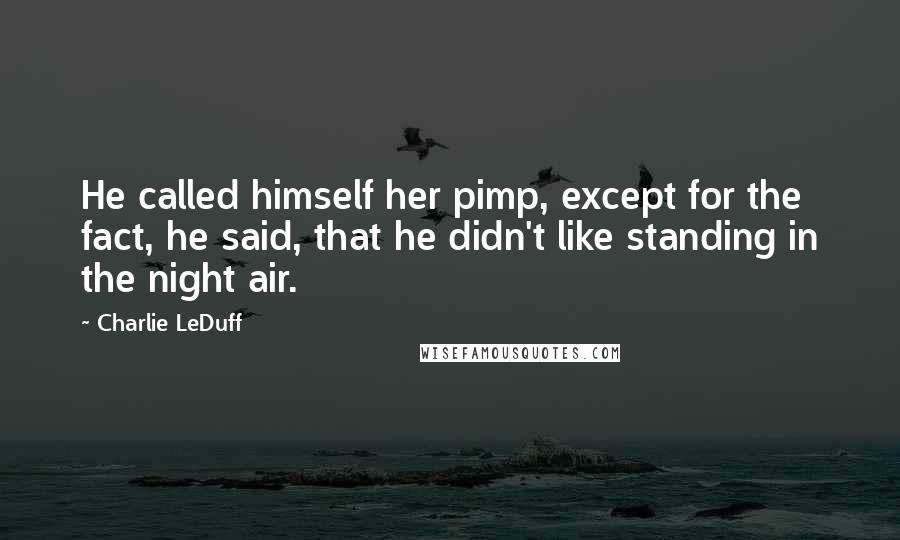 He called himself her pimp, except for the fact, he said, that he didn't like standing in the night air.

~ Charlie LeDuff

WISEFAMOUSQUOTES.COM